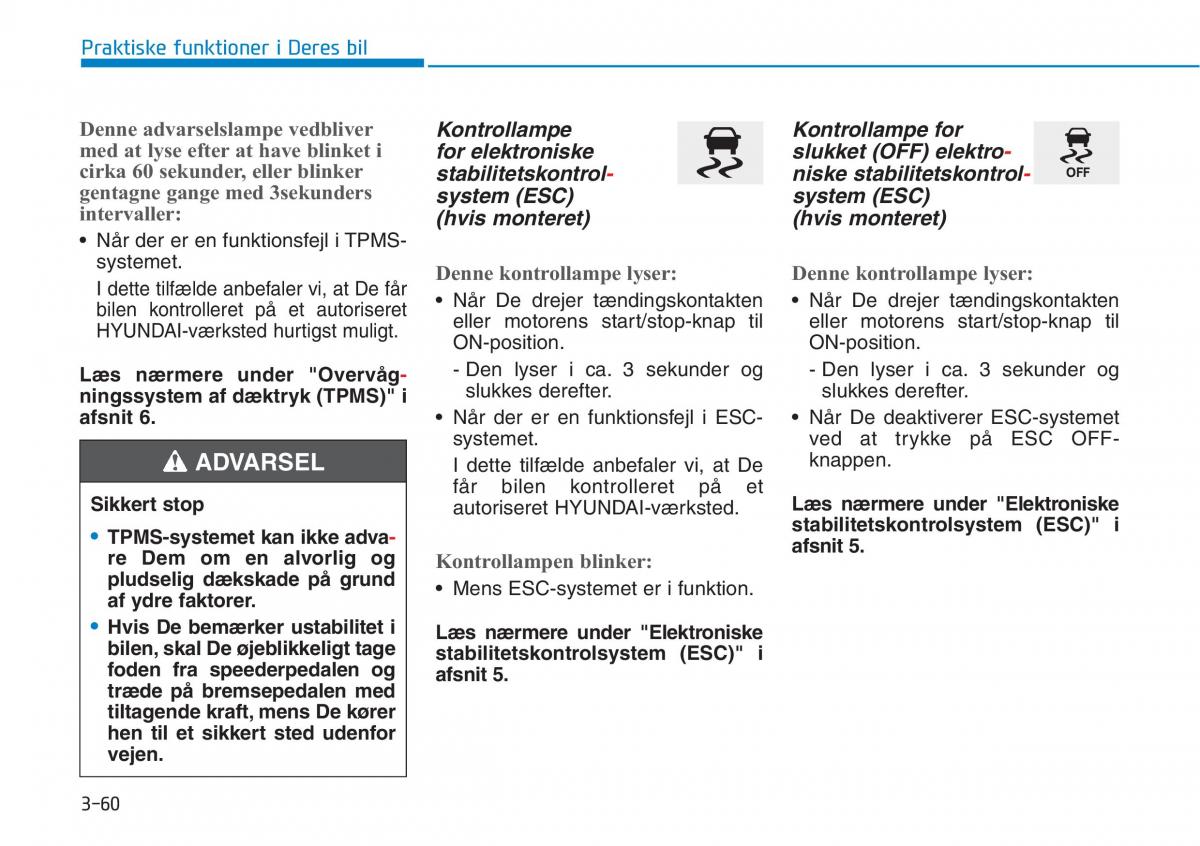 Praktiske funktioner i Deres bil

Denne advarselslampe vedbliver med at lyse efter at have blinket i cirka 60 sekunder, eller blinker gentagne gange med 3sekunders intervaller:

• Når der er en funktionsfejl i TPMS-systemet.

I dette tilfælde anbefaler vi, at De får bilen kontrolleret på et autoriseret HYUNDAI-værksted hurtigst muligt.

Læs nærmere under "Overvågningssystem af dæktryk (TPMS)" i afsnit 6.

ADVARSEL

Sikkert stop

• TPMS-systemet kan ikke advare Dem om en alvorlig og pludselig dækskade på grund af ydre faktorer.

• Hvis De bemærker ustabilitet i bilen, skal De øjeblikkeligt tage foden fra speederpedalen og træde på bremsepedalen med tiltagende kraft, mens De kører hen til et sikkert sted udenfor vejen.

Kontrollampe for elektroniske stabilitetskontrolsystem (ESC) (hvis monteret)

Denne kontrollampe lyser:

• Når De drejer tændingskontakten eller motorens start/stop-knap til ON-position.

- Den lyser i ca. 3 sekunder og slukkes derefter.

• Når der er en funktionsfejl i ESC-systemet.

I dette tilfælde anbefaler vi, at De får bilen kontrolleret på et autoriseret HYUNDAI-værksted.

Kontrollampen blinker:

• Mens ESC-systemet er i funktion.

Læs nærmere under "Elektroniske stabilitetskontrolsystem (ESC)" i afsnit 5.

Kontrollampe for slukket (OFF) elektroniske stabilitetskontrolsystem (ESC) (hvis monteret)

OFF

Denne kontrollampe lyser:

• Når De drejer tændingskontakten eller motorens start/stop-knap til ON-position.

- Den lyser i ca. 3 sekunder og slukkes derefter.

• Når De deaktiverer ESC-systemet ved at trykke på ESC OFF-knappen.

Læs nærmere under "Elektroniske stabilitetskontrolsystem (ESC)" i afsnit 5.

3-60